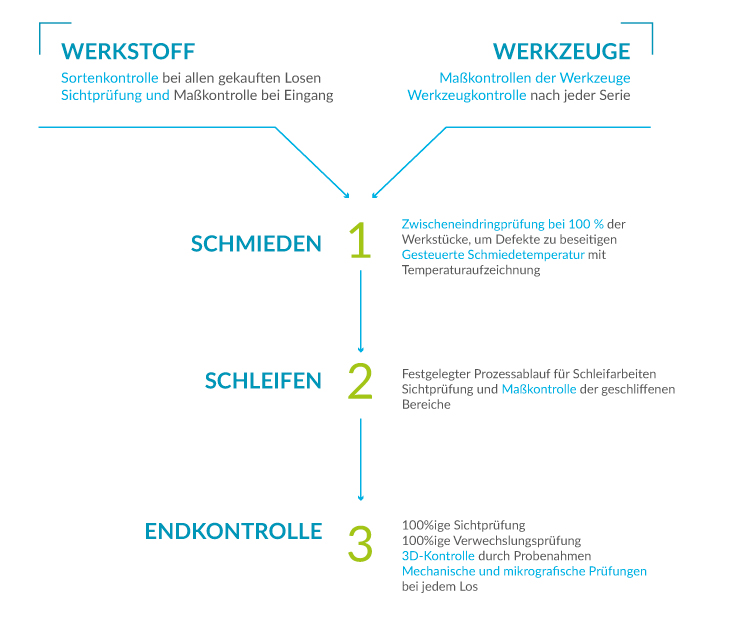 WERKSTOFF
Sortenkontrolle bei allen gekauften Losen
Sichtprüfung und Maßkontrolle bei Eingang

WERKZEUGE
Maßkontrollen der Werkzeuge
Werkzeugkontrolle nach jeder Serie

SCHMIEDEN 1
Zwischeneindringprüfung bei 100 % der Werkstücke, um Defekte zu beseitigen
Gesteuerte Schmiedetemperatur mit Temperaturaufzeichnung

SCHLEIFEN 2
Festgelegter Prozessablauf für Schleifarbeiten
Sichtprüfung und Maßkontrolle der geschliffenen Bereiche

ENDKONTROLLE 3
100%ige Sichtprüfung
100%ige Verwechslungsprüfung
3D-Kontrolle durch Probenahmen
Mechanische und mikrografische Prüfungen bei jedem Los